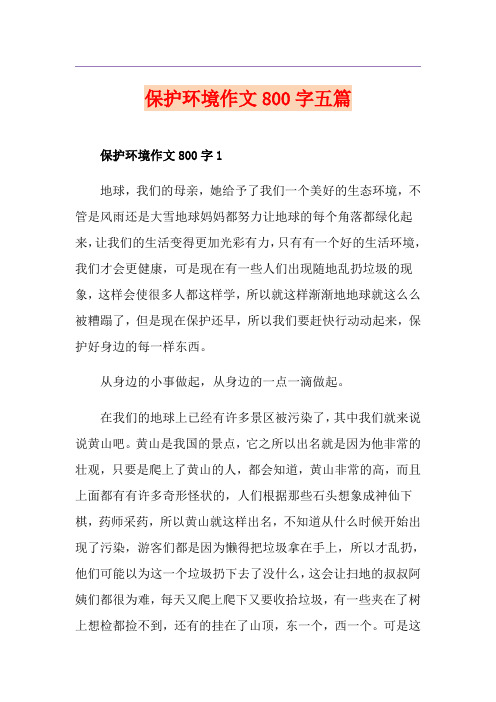 保护环境作文 800 字五篇

保护环境作文 800 字 1

地球，我们的母亲，她给予了我们一个美好的生态环境，不管是风雨还是大雪地球妈妈都努力让地球的每个角落都绿化起来，让我们的生活变得更加光彩有力，只有有一个好的生活环境，我们才会更健康，可是现在有一些人们出现随地乱扔垃圾的现象，这样会使很多人都这样学，所以就这样渐渐地地球就这么么被糟蹋了，但是现在保护还早，所以我们要赶快行动动起来，保护好身边的每一样东西。

从身边的小事做起，从身边的一点一滴做起。

在我们的地球上已经有许多景区被污染了，其中我们就来说说黄山吧。黄山是我国的景点，它之所以出名就是因为他非常的壮观，只要是爬上了黄山的人，都会知道，黄山非常的高，而且上面都有有许多奇形怪状的，人们根据那些石头想象成神仙下棋，药师采药，所以黄山就这样出名，不知道从什么时候开始出现了污染，游客们都是因为懒得把垃圾拿在手上，所以才乱扔，他们可能以为这一个垃圾扔下去了没什么，这会让扫地的叔叔阿姨们都很为难，每天又爬上爬下又要收拾垃圾，有一些夹在了树上想检都捡不到，还有的挂在了山顶，东一个，西一个。可是这